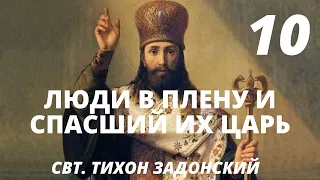 10

ЛЮДИ В ПЛЕНУ И СПАСШИЙ ИХ ЦАРЬ

СВТ. ТИХОН ЗАДОНСКИЙ